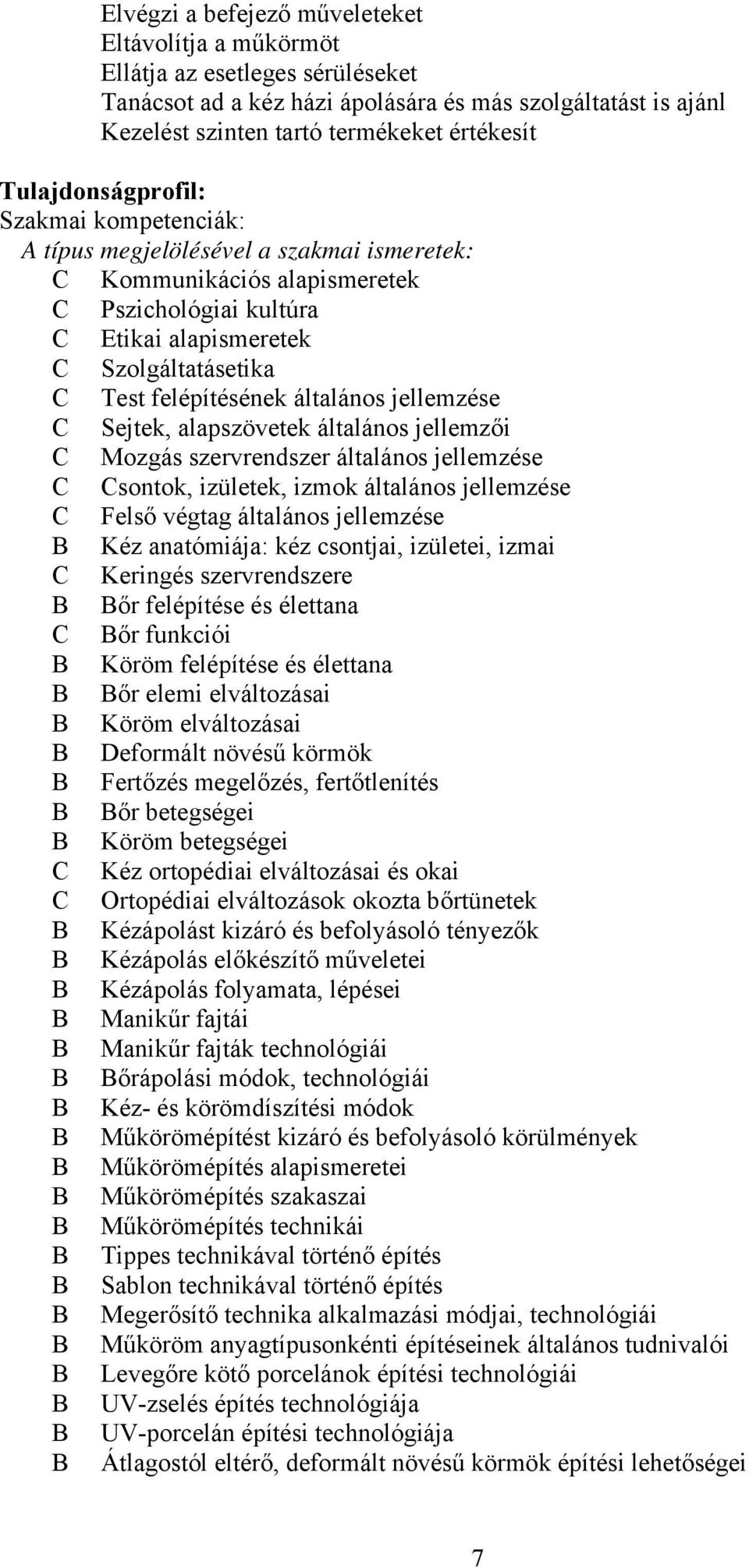 Elvégzi a befejező műveleteket
Eltávolítja a műkörmöt
Ellátja az esetleges sérüléseket
Tanácsot ad a kéz házi ápolására és más szolgáltatást is ajánl
Kezelést szinten tartó termékeket értékesít

Tulajdonságprofil:
Szakmai kompetenciák:
A típus megjelölésével a szakmai ismeretek:
C Kommunikációs alapismeretek
C Pszichológiai kultúra
C Etikai alapismeretek
C Szolgáltatásetika
C Test felépítésének általános jellemzése
C Sejtek, alapszövetek általános jellemzői
C Mozgás szervrendszer általános jellemzése
C Csontok, izületek, izmok általános jellemzése
C Felső végtag általános jellemzése
B Kéz anatómiája: kéz csontjai, izületei, izmai
C Keringés szervrendszere
B Bőr felépítése és élettana
C Bőr funkciói
B Köröm felépítése és élettana
B Bőr elemi elváltozásai
B Köröm elváltozásai
B Deformált növésű körmök
B Fertőzés megelőzés, fertőtlenítés
B Bőr betegségei
B Köröm betegségei
C Kéz ortopédiai elváltozásai és okai
C Ortopédiai elváltozások okozta bőrtünetek
B Kézápolást kizáró és befolyásoló tényezők
B Kézápolás előkészítő műveletei
B Kézápolás folyamata, lépései
B Manikűr fajtái
B Manikűr fajták technológiái
B Bőrápolási módok, technológiái
B Kéz- és körömdíszítési módok
B Műkörömépítést kizáró és befolyásoló körülmények
B Műkörömépítés alapismeretei
B Műkörömépítés szakaszai
B Műkörömépítés technikái
B Tippes technikával történő építés
B Sablon technikával történő építés
B Megerősítő technika alkalmazási módjai, technológiái
B Műköröm anyagtípusonkénti építéseinek általános tudnivalói
B Levegőre kötő porcelánok építési technológiái
B UV-zselés építés technológiája
B UV-porcelán építési technológiája
B Átlagostól eltérő, deformált növésű körmök építési lehetőségei

7